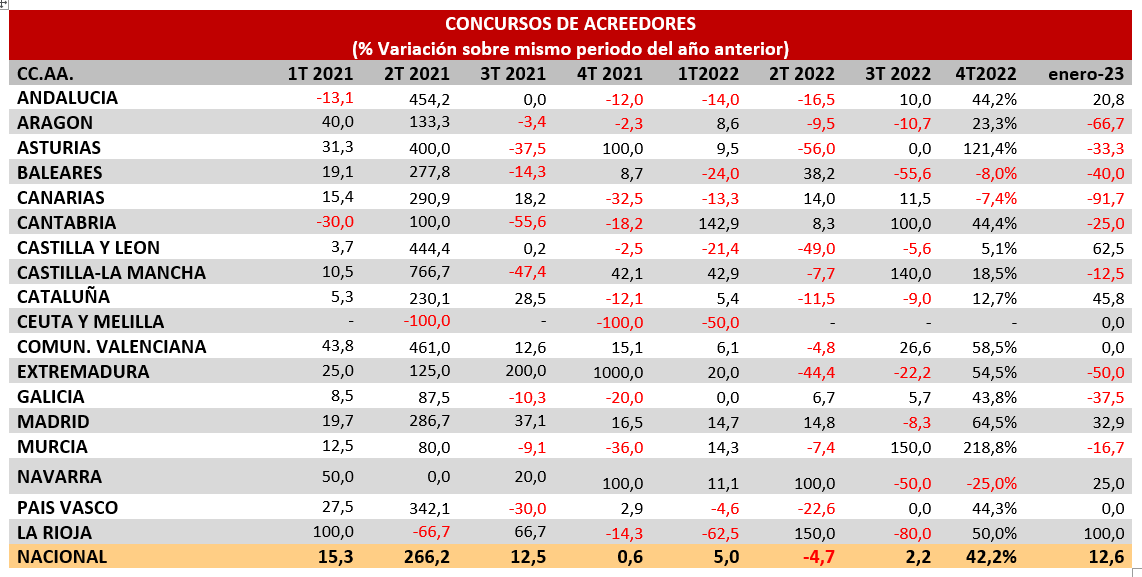 CONCURSOS DE ACREEDORES
(% Variación sobre mismo periodo del año anterior)

| CC.AA. | 1T 2021 | 2T 2021 | 3T 2021 | 4T 2021 | 1T2022 | 2T 2022 | 3T 2022 | 4T2022 | enero-23 |
|---|---|---|---|---|---|---|---|---|---|
| ANDALUCIA | -13,1 | 454,2 | 0,0 | -12,0 | -14,0 | -16,5 | 10,0 | 44,2% | 20,8 |
| ARAGON | 40,0 | 133,3 | -3,4 | -2,3 | 8,6 | -9,5 | -10,7 | 23,3% | -66,7 |
| ASTURIAS | 31,3 | 400,0 | -37,5 | 100,0 | 9,5 | -56,0 | 0,0 | 121,4% | -33,3 |
| BALEARES | 19,1 | 277,8 | -14,3 | 8,7 | -24,0 | 38,2 | -55,6 | -8,0% | -40,0 |
| CANARIAS | 15,4 | 290,9 | 18,2 | -32,5 | -13,3 | 14,0 | 11,5 | -7,4% | -91,7 |
| CANTABRIA | -30,0 | 100,0 | -55,6 | -18,2 | 142,9 | 8,3 | 100,0 | 44,4% | -25,0 |
| CASTILLA Y LEON | 3,7 | 444,4 | 0,2 | -2,5 | -21,4 | -49,0 | -5,6 | 5,1% | 62,5 |
| CASTILLA-LA MANCHA | 10,5 | 766,7 | -47,4 | 42,1 | 42,9 | -7,7 | 140,0 | 18,5% | -12,5 |
| CATALUÑA | 5,3 | 230,1 | 28,5 | -12,1 | 5,4 | -11,5 | -9,0 | 12,7% | 45,8 |
| CEUTA Y MELILLA | - | -100,0 | - | -100,0 | -50,0 | - | - | - | 0,0 |
| COMUN. VALENCIANA | 43,8 | 461,0 | 12,6 | 15,1 | 6,1 | -4,8 | 26,6 | 58,5% | 0,0 |
| EXTREMADURA | 25,0 | 125,0 | 200,0 | 1000,0 | 20,0 | -44,4 | -22,2 | 54,5% | -50,0 |
| GALICIA | 8,5 | 87,5 | -10,3 | -20,0 | 0,0 | 6,7 | 5,7 | 43,8% | -37,5 |
| MADRID | 19,7 | 286,7 | 37,1 | 16,5 | 14,7 | 14,8 | -8,3 | 64,5% | 32,9 |
| MURCIA | 12,5 | 80,0 | -9,1 | -36,0 | 14,3 | -7,4 | 150,0 | 218,8% | -16,7 |
| NAVARRA | 50,0 | 0,0 | 20,0 | 100,0 | 11,1 | 100,0 | -50,0 | -25,0% | 25,0 |
| PAIS VASCO | 27,5 | 342,1 | -30,0 | 2,9 | -4,6 | -22,6 | 0,0 | 44,3% | 0,0 |
| LA RIOJA | 100,0 | -66,7 | 66,7 | -14,3 | -62,5 | 150,0 | -80,0 | 50,0% | 100,0 |
| NACIONAL | 15,3 | 266,2 | 12,5 | 0,6 | 5,0 | -4,7 | 2,2 | 42,2% | 12,6 |